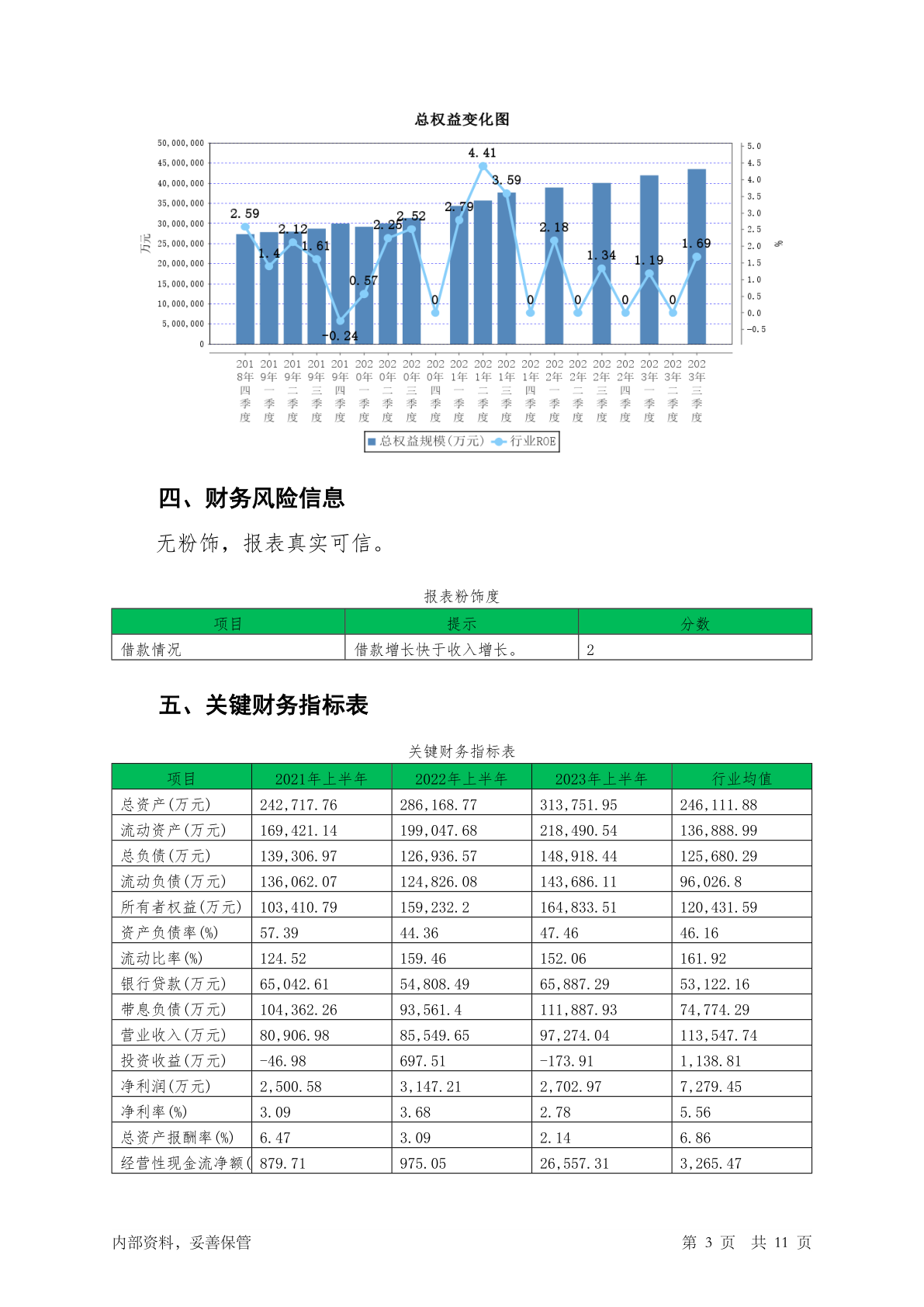 总权益变化图

50,000,000
45,000,000
40,000,000
35,000,000
30,000,000
25,000,000
20,000,000
15,000,000
10,000,000
5,000,000
0

万元

5.0
4.5
4.0
3.5
3.0
2.5
2.0
1.5
1.0
0.5
0.0
-0.5

%

2.59 1.4 2.12 1.61 -0.24 0.57 2.25 2.52 0 2.79 4.41 3.59 0 2.18 0 1.34 0 1.19 0 1.69

2018年四季度 2019年一季度 2019年二季度 2019年三季度 2019年四季度 2020年一季度 2020年二季度 2020年三季度 2020年四季度 2021年一季度 2021年二季度 2021年三季度 2021年四季度 2022年一季度 2022年二季度 2022年三季度 2022年四季度 2023年一季度 2023年二季度 2023年三季度

总权益规模(万元) 行业ROE

四、财务风险信息

无粉饰，报表真实可信。

报表粉饰度

| 项目 | 提示 | 分数 |
|---|---|---|
| 借款情况 | 借款增长快于收入增长。 | 2 |

五、关键财务指标表

关键财务指标表

| 项目 | 2021年上半年 | 2022年上半年 | 2023年上半年 | 行业均值 |
|---|---|---|---|---|
| 总资产(万元) | 242,717.76 | 286,168.77 | 313,751.95 | 246,111.88 |
| 流动资产(万元) | 169,421.14 | 199,047.68 | 218,490.54 | 136,888.99 |
| 总负债(万元) | 139,306.97 | 126,936.57 | 148,918.44 | 125,680.29 |
| 流动负债(万元) | 136,062.07 | 124,826.08 | 143,686.11 | 96,026.8 |
| 所有者权益(万元) | 103,410.79 | 159,232.2 | 164,833.51 | 120,431.59 |
| 资产负债率(%) | 57.39 | 44.36 | 47.46 | 46.16 |
| 流动比率(%) | 124.52 | 159.46 | 152.06 | 161.92 |
| 银行贷款(万元) | 65,042.61 | 54,808.49 | 65,887.29 | 53,122.16 |
| 带息负债(万元) | 104,362.26 | 93,561.4 | 111,887.93 | 74,774.29 |
| 营业收入(万元) | 80,906.98 | 85,549.65 | 97,274.04 | 113,547.74 |
| 投资收益(万元) | -46.98 | 697.51 | -173.91 | 1,138.81 |
| 净利润(万元) | 2,500.58 | 3,147.21 | 2,702.97 | 7,279.45 |
| 净利率(%) | 3.09 | 3.68 | 2.78 | 5.56 |
| 总资产报酬率(%) | 6.47 | 3.09 | 2.14 | 6.86 |
| 经营性现金流净额( | 879.71 | 975.05 | 26,557.31 | 3,265.47 |

内部资料，妥善保管

第 3 页 共 11 页